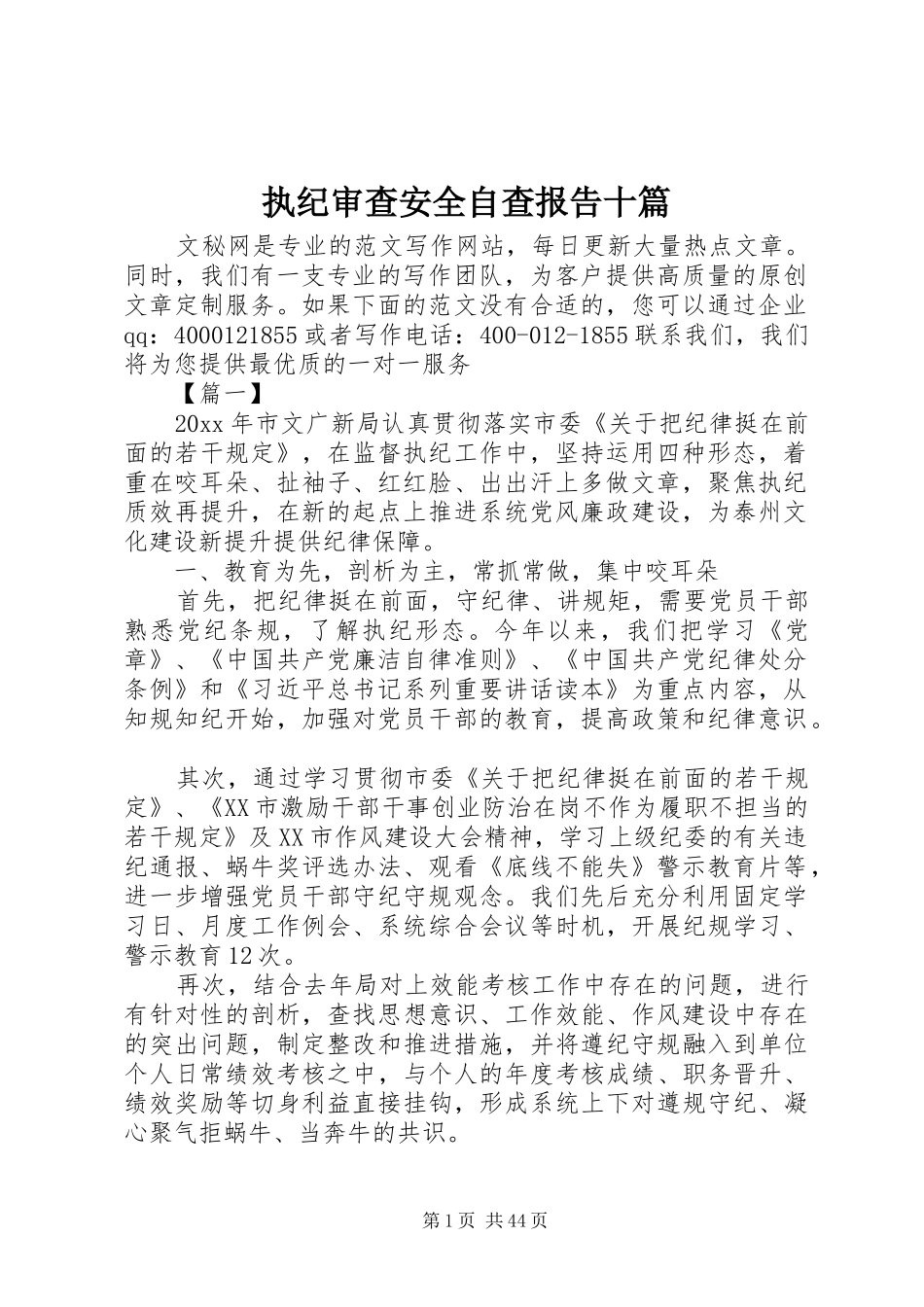 执纪审查安全自查报告十篇

文秘网是专业的范文写作网站，每日更新大量热点文章。同时，我们有一支专业的写作团队，为客户提供高质量的原创文章定制服务。如果下面的范文没有合适的，您可以通过企业qq：4000121855或者写作电话：400-012-1855联系我们，我们将为您提供最优质的一对一服务

【篇一】

20xx年市文广新局认真贯彻落实市委《关于把纪律挺在前面的若干规定》，在监督执纪工作中，坚持运用四种形态，着重在咬耳朵、扯袖子、红红脸、出出汗上多做文章，聚焦执纪质效再提升，在新的起点上推进系统党风廉政建设，为泰州文化建设新提升提供纪律保障。

一、教育为先，剖析为主，常抓常做，集中咬耳朵

首先，把纪律挺在前面，守纪律、讲规矩，需要党员干部熟悉党纪条规，了解执纪形态。今年以来，我们把学习《党章》、《中国共产党廉洁自律准则》、《中国共产党纪律处分条例》和《习近平总书记系列重要讲话读本》为重点内容，从知规知纪开始，加强对党员干部的教育，提高政策和纪律意识。

其次，通过学习贯彻市委《关于把纪律挺在前面的若干规定》、《XX市激励干部干事创业防治在岗不作为履职不担当的若干规定》及XX市作风建设大会精神，学习上级纪委的有关违纪通报、蜗牛奖评选办法、观看《底线不能失》警示教育片等，进一步增强党员干部守纪守规观念。我们先后充分利用固定学习日、月度工作例会、系统综合会议等时机，开展纪规学习、警示教育12次。

再次，结合去年局对上效能考核工作中存在的问题，进行有针对性的剖析，查找思想意识、工作效能、作风建设中存在的突出问题，制定整改和推进措施，并将遵纪守规融入到单位个人日常绩效考核之中，与个人的年度考核成绩、职务晋升、绩效奖励等切身利益直接挂钩，形成系统上下对遵规守纪、凝心聚气拒蜗牛、当奔牛的共识。

第1页 共44页